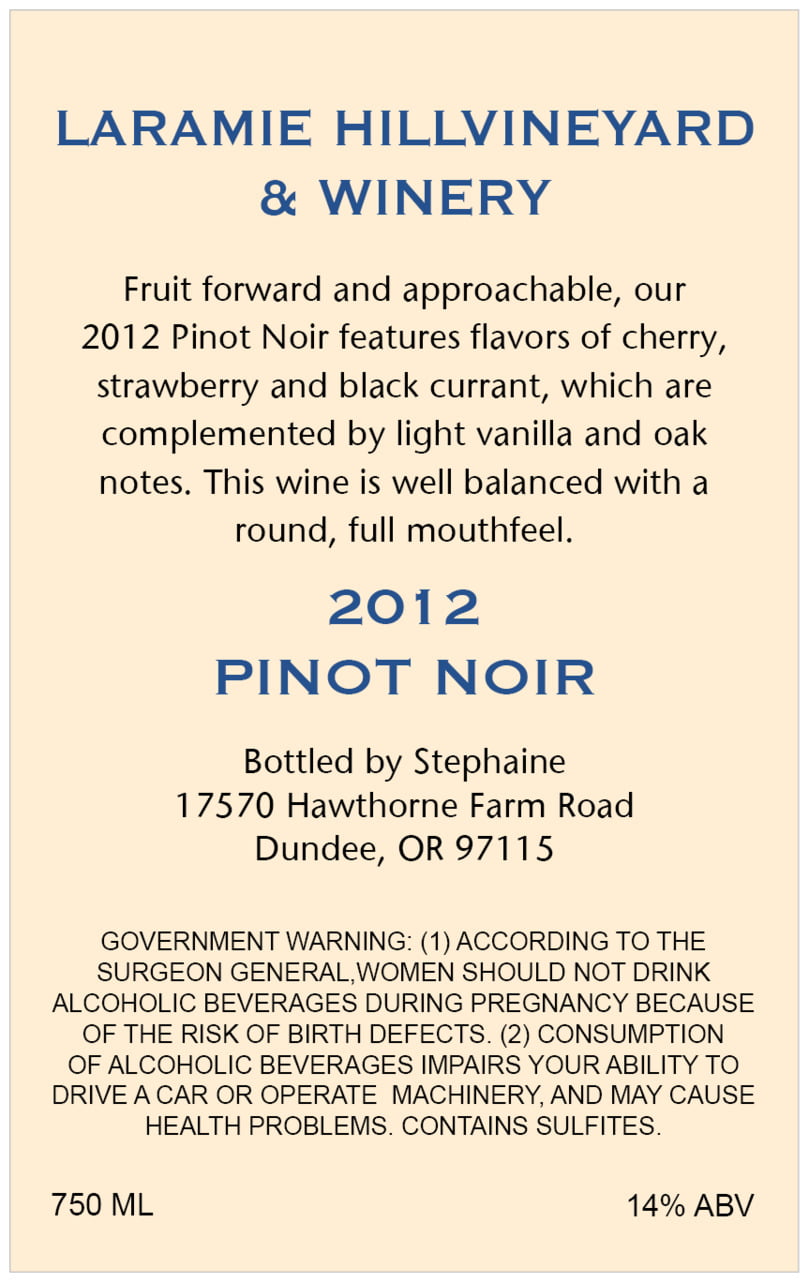 LARAMIE HILLVINEYARD
& WINERY

Fruit forward and approachable, our 2012 Pinot Noir features flavors of cherry, strawberry and black currant, which are complemented by light vanilla and oak notes. This wine is well balanced with a round, full mouthfeel.

2012
PINOT NOIR

Bottled by Stephaine
17570 Hawthorne Farm Road
Dundee, OR 97115

GOVERNMENT WARNING: (1) ACCORDING TO THE SURGEON GENERAL,WOMEN SHOULD NOT DRINK ALCOHOLIC BEVERAGES DURING PREGNANCY BECAUSE OF THE RISK OF BIRTH DEFECTS. (2) CONSUMPTION OF ALCOHOLIC BEVERAGES IMPAIRS YOUR ABILITY TO DRIVE A CAR OR OPERATE MACHINERY, AND MAY CAUSE HEALTH PROBLEMS. CONTAINS SULFITES.

750 ML

14% ABV